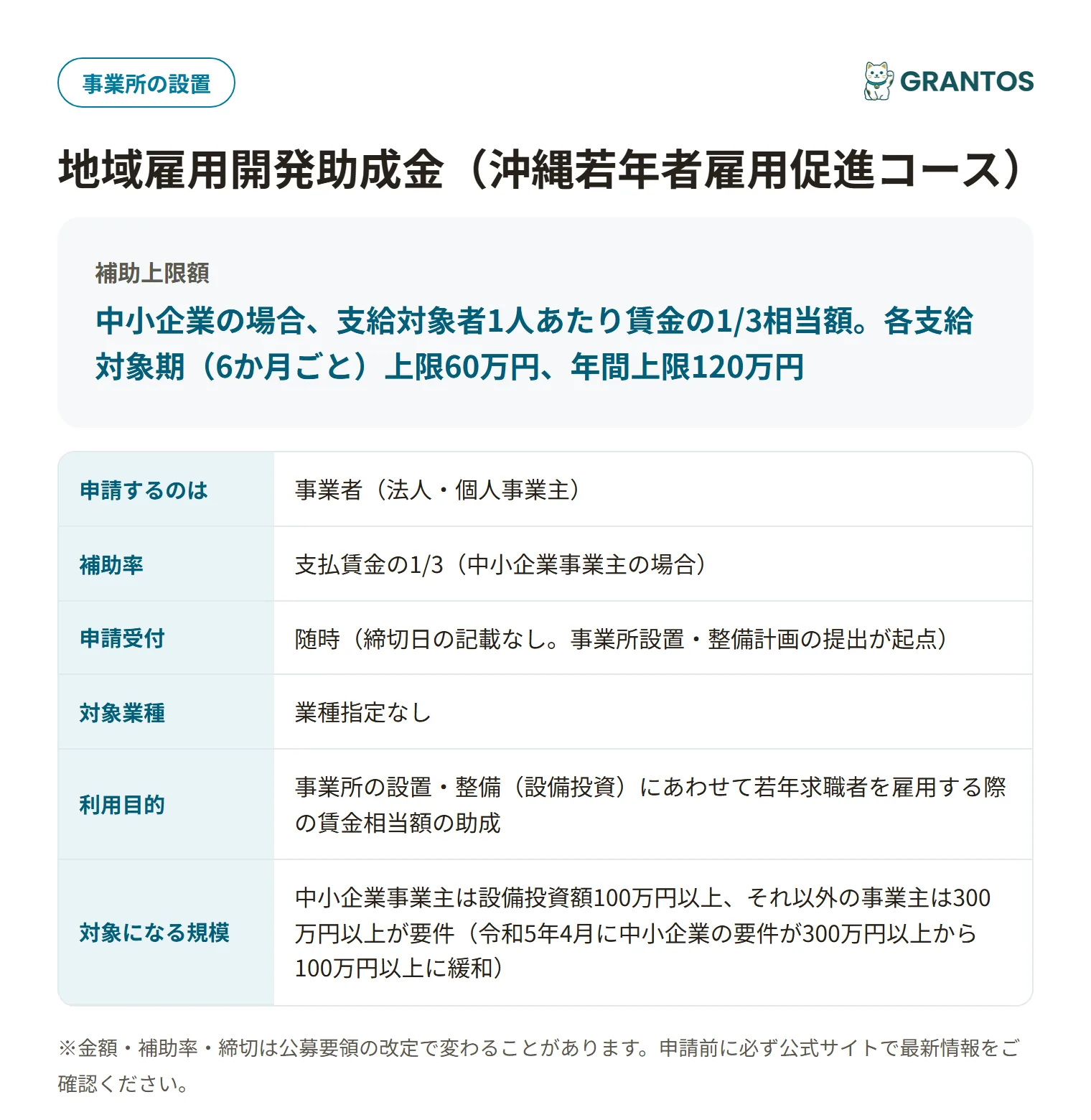 事業所の設置

GRANTOS

地域雇用開発助成金（沖縄若年者雇用促進コース）

補助上限額

中小企業の場合、支給対象者1人あたり賃金の1/3相当額。各支給対象期（6か月ごと）上限60万円、年間上限120万円

| 申請するのは | 事業者（法人・個人事業主） |
|---|---|
| 補助率 | 支払賃金の1/3（中小企業事業主の場合） |
| 申請受付 | 随時（締切日の記載なし。事業所設置・整備計画の提出が起点） |
| 対象業種 | 業種指定なし |
| 利用目的 | 事業所の設置・整備（設備投資）にあわせて若年求職者を雇用する際の賃金相当額の助成 |
| 対象になる規模 | 中小企業事業主は設備投資額100万円以上、それ以外の事業主は300万円以上が要件（令和5年4月に中小企業の要件が300万円以上から100万円以上に緩和） |

※金額・補助率・締切は公募要領の改定で変わることがあります。申請前に必ず公式サイトで最新情報をご確認ください。